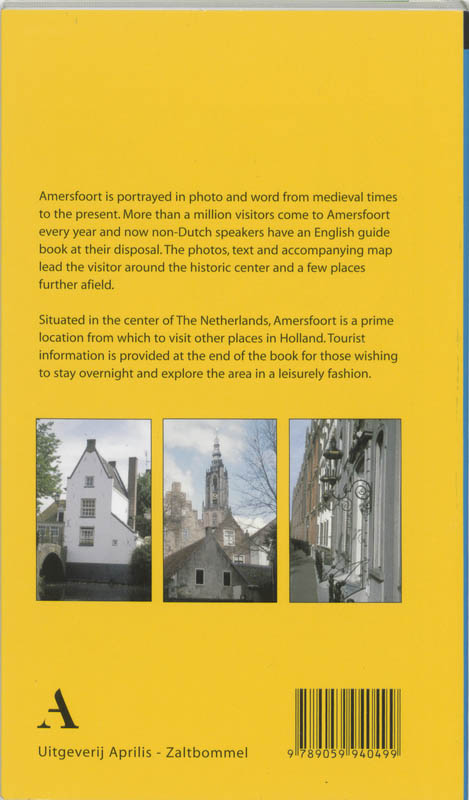 Amersfoort is portrayed in photo and word from medieval times to the present. More than a million visitors come to Amersfoort every year and now non-Dutch speakers have an English guide book at their disposal. The photos, text and accompanying map lead the visitor around the historic center and a few places further afield.

Situated in the center of The Netherlands, Amersfoort is a prime location from which to visit other places in Holland. Tourist information is provided at the end of the book for those wishing to stay overnight and explore the area in a leisurely fashion.

A

Uitgeverij Aprilis - Zaltbommel

9 789059 940499